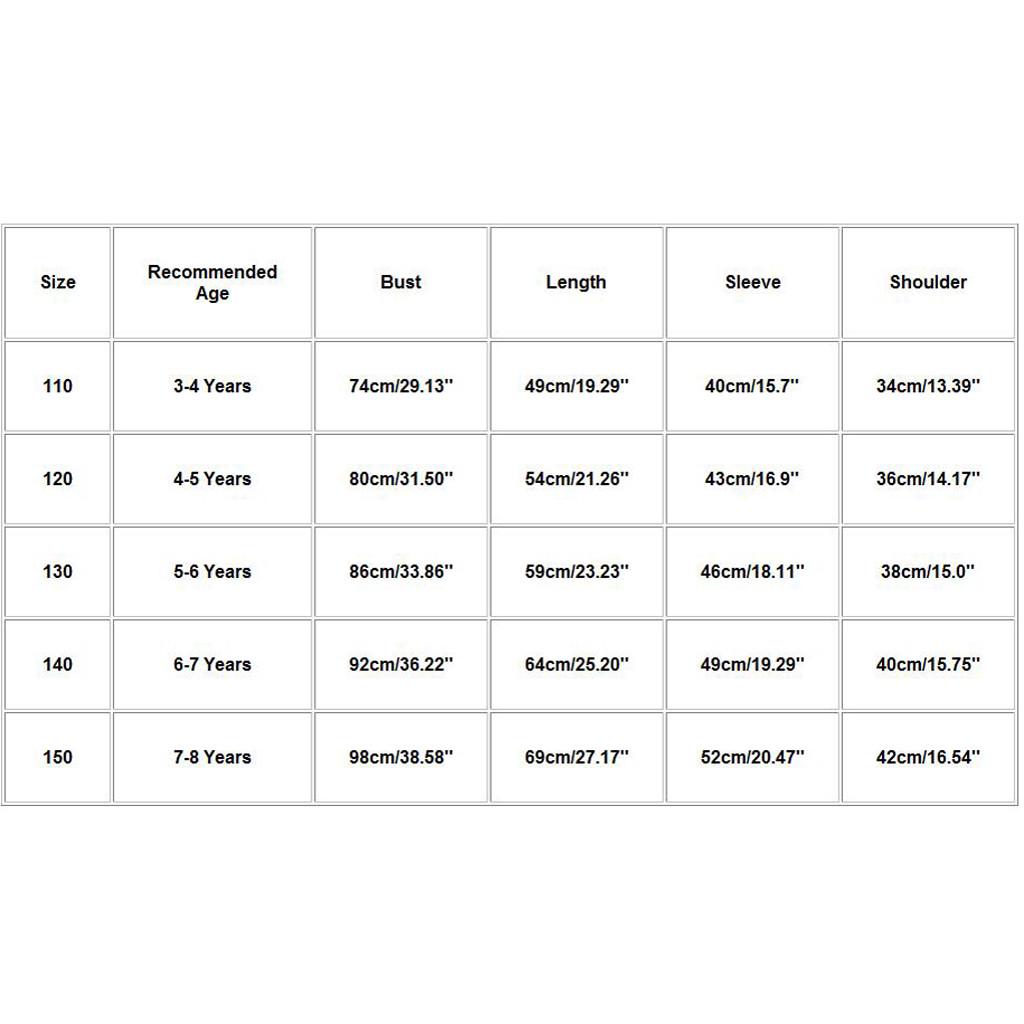 | Size | Recommended Age | Bust | Length | Sleeve | Shoulder |
|---|---|---|---|---|---|
| 110 | 3-4 Years | 74cm/29.13'' | 49cm/19.29'' | 40cm/15.7'' | 34cm/13.39'' |
| 120 | 4-5 Years | 80cm/31.50'' | 54cm/21.26'' | 43cm/16.9'' | 36cm/14.17'' |
| 130 | 5-6 Years | 86cm/33.86'' | 59cm/23.23'' | 46cm/18.11'' | 38cm/15.0'' |
| 140 | 6-7 Years | 92cm/36.22'' | 64cm/25.20'' | 49cm/19.29'' | 40cm/15.75'' |
| 150 | 7-8 Years | 98cm/38.58'' | 69cm/27.17'' | 52cm/20.47'' | 42cm/16.54'' |